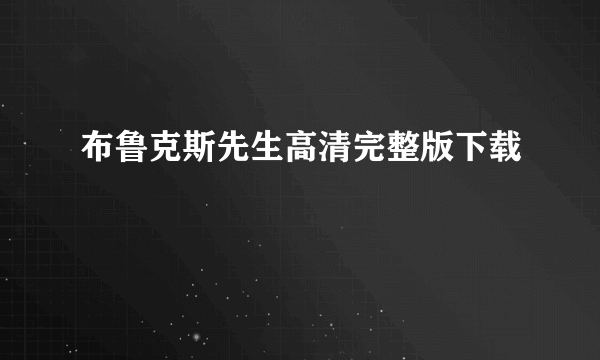 布鲁克斯先生高清完整版下载